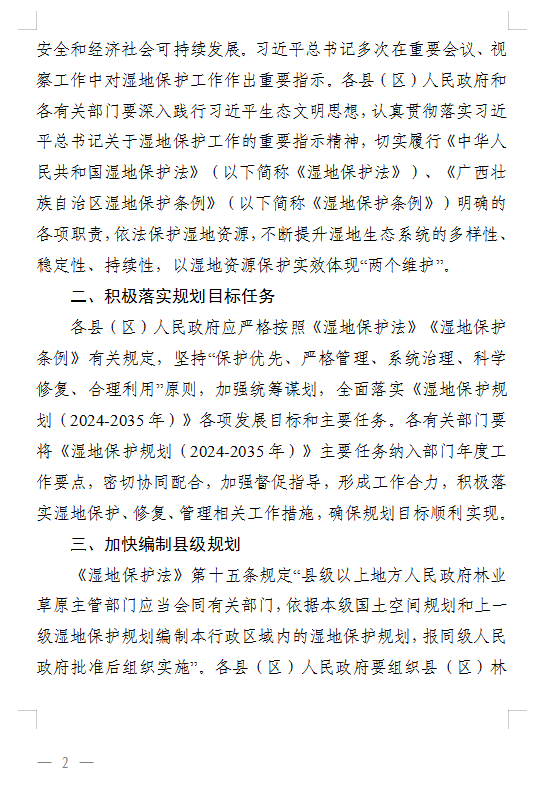 安全和经济社会可持续发展。习近平总书记多次在重要会议、视察工作中对湿地保护工作作出重要指示。各县（区）人民政府和各有关部门要深入践行习近平生态文明思想，认真贯彻落实习近平总书记关于湿地保护工作的重要指示精神，切实履行《中华人民共和国湿地保护法》（以下简称《湿地保护法》）、《广西壮族自治区湿地保护条例》（以下简称《湿地保护条例》）明确的各项职责，依法保护湿地资源，不断提升湿地生态系统的多样性、稳定性、持续性，以湿地资源保护实效体现“两个维护”。

二、积极落实规划目标任务

各县（区）人民政府应严格按照《湿地保护法》《湿地保护条例》有关规定，坚持“保护优先、严格管理、系统治理、科学修复、合理利用”原则，加强统筹谋划，全面落实《湿地保护规划（2024-2035年）》各项发展目标和主要任务。各有关部门要将《湿地保护规划（2024-2035年）》主要任务纳入部门年度工作要点，密切协同配合，加强督促指导，形成工作合力，积极落实湿地保护、修复、管理相关工作措施，确保规划目标顺利实现。

三、加快编制县级规划

《湿地保护法》第十五条规定“县级以上地方人民政府林业草原主管部门应当会同有关部门，依据本级国土空间规划和上一级湿地保护规划编制本行政区域内的湿地保护规划，报同级人民政府批准后组织实施”。各县（区）人民政府要组织县（区）林

— 2 —